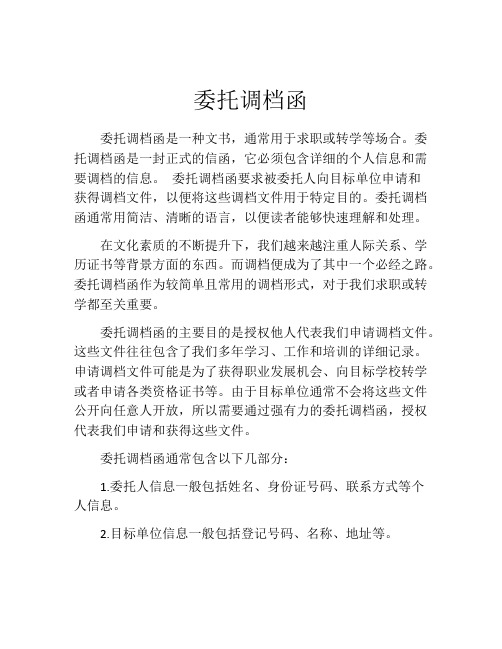 委托调档函

委托调档函是一种文书，通常用于求职或转学等场合。委托调档函是一封正式的信函，它必须包含详细的个人信息和需要调档的信息。 委托调档函要求被委托人向目标单位申请和获得调档文件，以便将这些调档文件用于特定目的。委托调档函通常用简洁、清晰的语言，以便读者能够快速理解和处理。

在文化素质的不断提升下，我们越来越注重人际关系、学历证书等背景方面的东西。而调档便成为了其中一个必经之路。委托调档函作为较简单且常用的调档形式，对于我们求职或转学都至关重要。

委托调档函的主要目的是授权他人代表我们申请调档文件。这些文件往往包含了我们多年学习、工作和培训的详细记录。申请调档文件可能是为了获得职业发展机会、向目标学校转学或者申请各类资格证书等。由于目标单位通常不会将这些文件公开向任意人开放，所以需要通过强有力的委托调档函，授权代表我们申请和获得这些文件。

委托调档函通常包含以下几部分：

1.委托人信息一般包括姓名、身份证号码、联系方式等个人信息。

2.目标单位信息一般包括登记号码、名称、地址等。